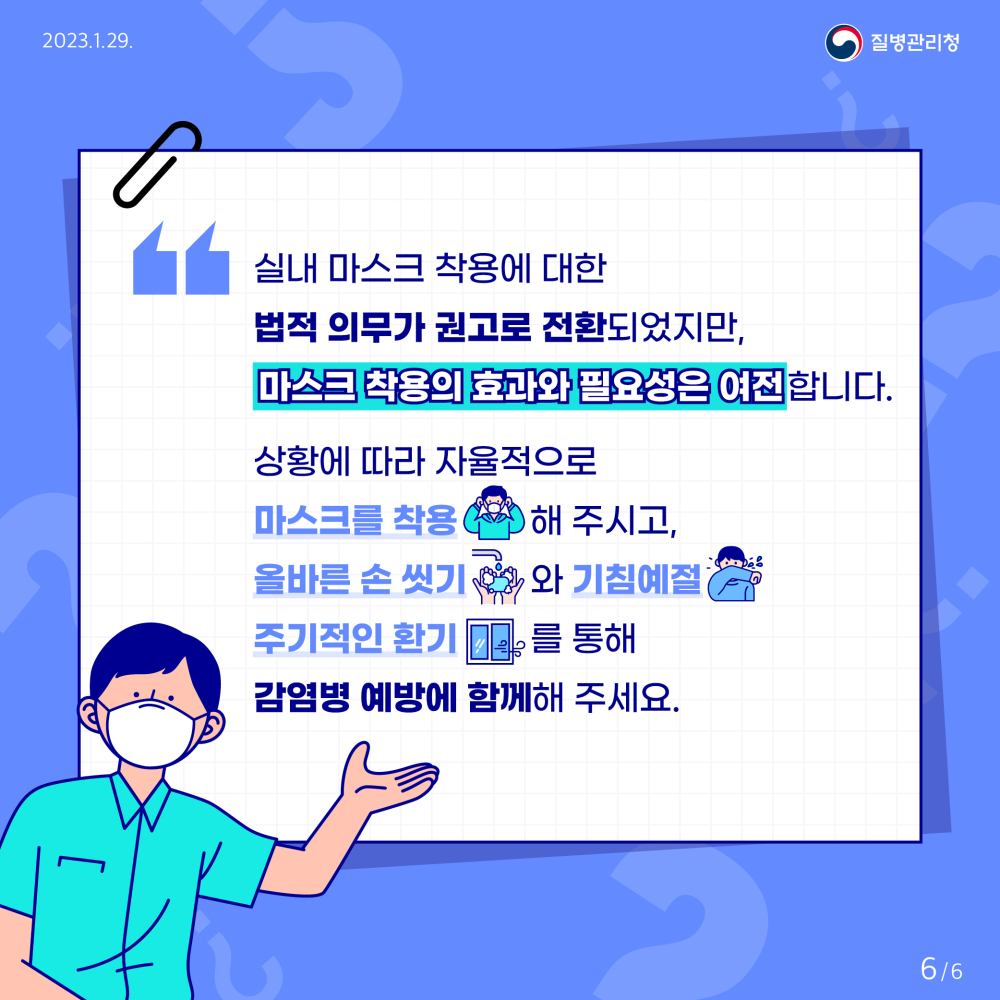 2023.1.29.

질병관리청

실내 마스크 착용에 대한 법적 의무가 권고로 전환되었지만, 마스크 착용의 효과와 필요성은 여전합니다.

상황에 따라 자율적으로 마스크를 착용해 주시고, 올바른 손 씻기와 기침예절 주기적인 환기를 통해 감염병 예방에 함께해 주세요.

6/6